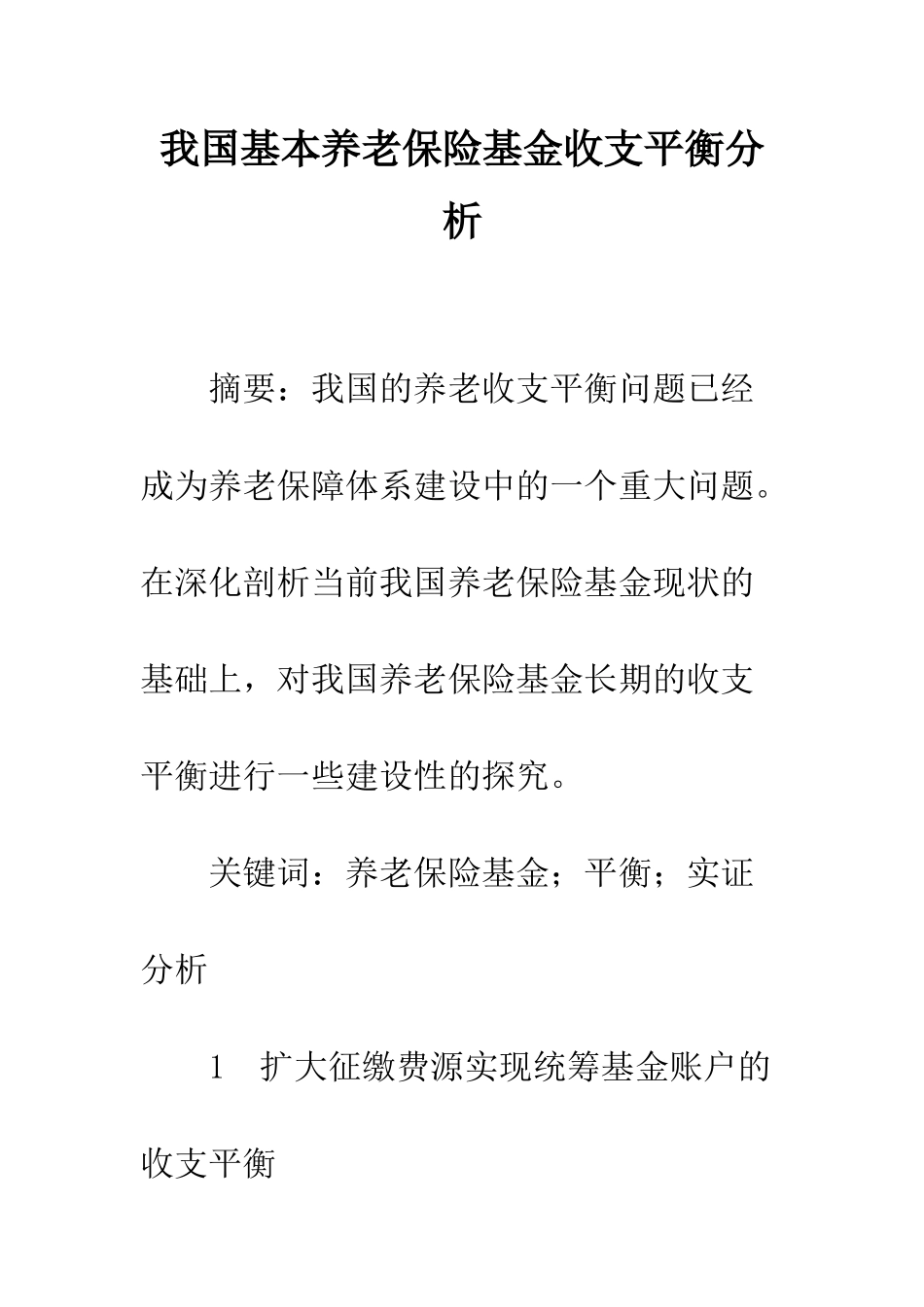 我国基本养老保险基金收支平衡分析

摘要：我国的养老收支平衡问题已经成为养老保障体系建设中的一个重大问题。在深化剖析当前我国养老保险基金现状的基础上，对我国养老保险基金长期的收支平衡进行一些建设性的探究。

关键词：养老保险基金；平衡；实证分析

1　扩大征缴费源实现统筹基金账户的收支平衡